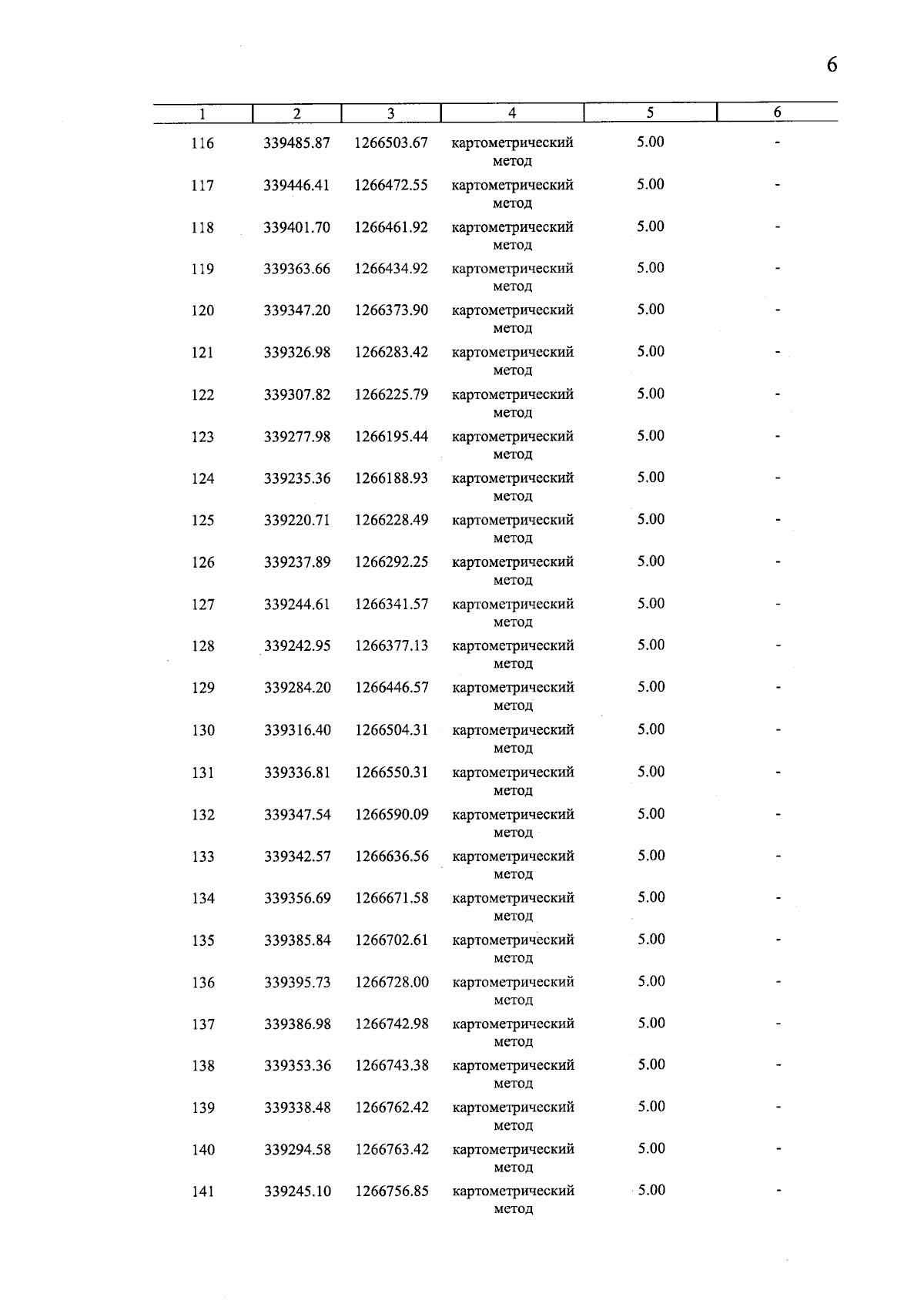 6

| 1 | 2 | 3 | 4 | 5 | 6 |
|---|---|---|---|---|---|
| 116 | 339485.87 | 1266503.67 | картометрический метод | 5.00 | - |
| 117 | 339446.41 | 1266472.55 | картометрический метод | 5.00 | - |
| 118 | 339401.70 | 1266461.92 | картометрический метод | 5.00 | - |
| 119 | 339363.66 | 1266434.92 | картометрический метод | 5.00 | - |
| 120 | 339347.20 | 1266373.90 | картометрический метод | 5.00 | - |
| 121 | 339326.98 | 1266283.42 | картометрический метод | 5.00 | - |
| 122 | 339307.82 | 1266225.79 | картометрический метод | 5.00 | - |
| 123 | 339277.98 | 1266195.44 | картометрический метод | 5.00 | - |
| 124 | 339235.36 | 1266188.93 | картометрический метод | 5.00 | - |
| 125 | 339220.71 | 1266228.49 | картометрический метод | 5.00 | - |
| 126 | 339237.89 | 1266292.25 | картометрический метод | 5.00 | - |
| 127 | 339244.61 | 1266341.57 | картометрический метод | 5.00 | - |
| 128 | 339242.95 | 1266377.13 | картометрический метод | 5.00 | - |
| 129 | 339284.20 | 1266446.57 | картометрический метод | 5.00 | - |
| 130 | 339316.40 | 1266504.31 | картометрический метод | 5.00 | - |
| 131 | 339336.81 | 1266550.31 | картометрический метод | 5.00 | - |
| 132 | 339347.54 | 1266590.09 | картометрический метод | 5.00 | - |
| 133 | 339342.57 | 1266636.56 | картометрический метод | 5.00 | - |
| 134 | 339356.69 | 1266671.58 | картометрический метод | 5.00 | - |
| 135 | 339385.84 | 1266702.61 | картометрический метод | 5.00 | - |
| 136 | 339395.73 | 1266728.00 | картометрический метод | 5.00 | - |
| 137 | 339386.98 | 1266742.98 | картометрический метод | 5.00 | - |
| 138 | 339353.36 | 1266743.38 | картометрический метод | 5.00 | - |
| 139 | 339338.48 | 1266762.42 | картометрический метод | 5.00 | - |
| 140 | 339294.58 | 1266763.42 | картометрический метод | 5.00 | - |
| 141 | 339245.10 | 1266756.85 | картометрический метод | 5.00 | - |